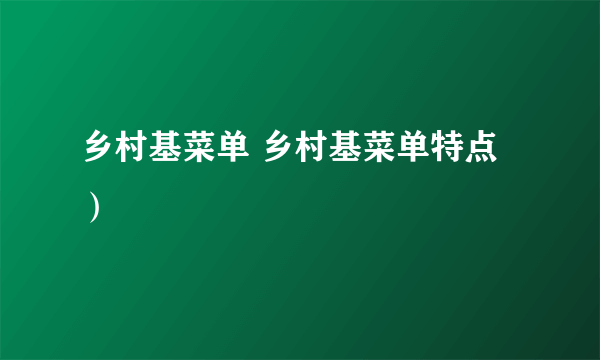 乡村基菜单 乡村基菜单特点）